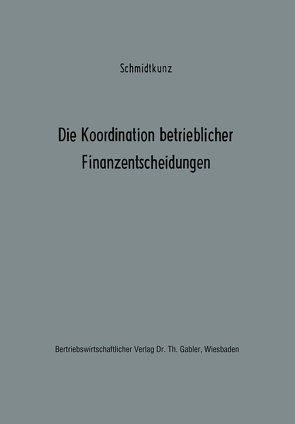 Schmidtkunz

Die Koordination betrieblicher Finanzentscheidungen

Bertriebswirtschaftlicher Verlag Dr. Th. Gabler, Wiesbaden